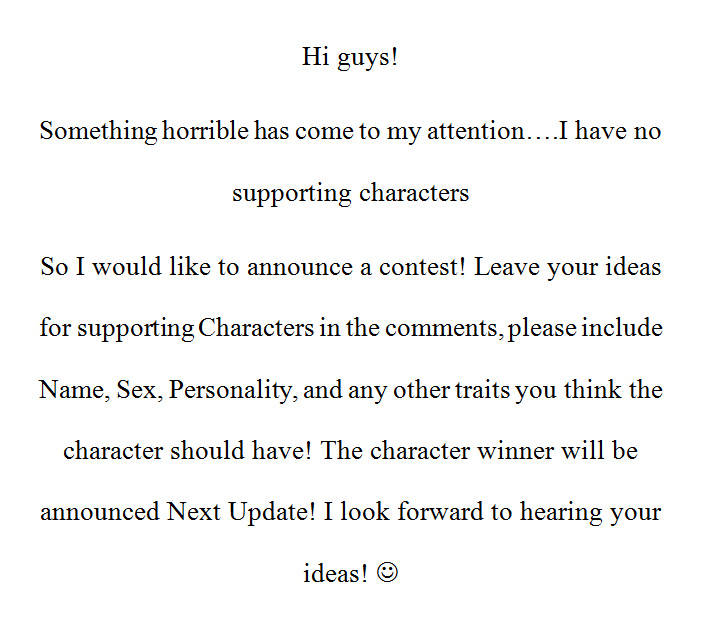 Hi guys!

Something horrible has come to my attention….I have no supporting characters

So I would like to announce a contest! Leave your ideas for supporting Characters in the comments, please include Name, Sex, Personality, and any other traits you think the character should have! The character winner will be announced Next Update! I look forward to hearing your ideas! ☺